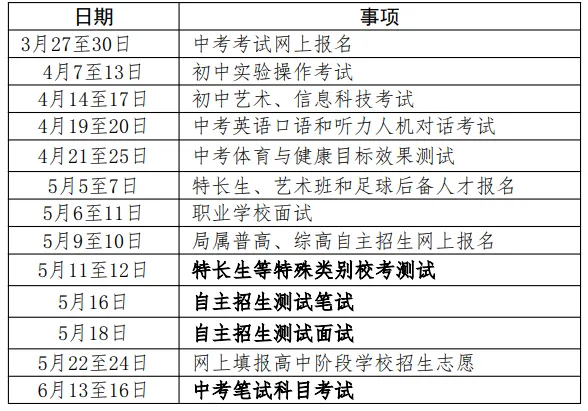 | 日期 | 事项 |
|---|---|
| 3月27至30日 | 中考考试网上报名 |
| 4月7至13日 | 初中实验操作考试 |
| 4月14至17日 | 初中艺术、信息科技考试 |
| 4月19至20日 | 中考英语口语和听力人机对话考试 |
| 4月21至25日 | 中考体育与健康目标效果测试 |
| 5月5至7日 | 特长生、艺术班和足球后备人才报名 |
| 5月6至11日 | 职业学校面试 |
| 5月9至10日 | 局属普高、综高自主招生网上报名 |
| 5月11至12日 | 特长生等特殊类别校考测试 |
| 5月16日 | 自主招生测试笔试 |
| 5月18日 | 自主招生测试面试 |
| 5月22至24日 | 网上填报高中阶段学校招生志愿 |
| 6月13至16日 | 中考笔试科目考试 |